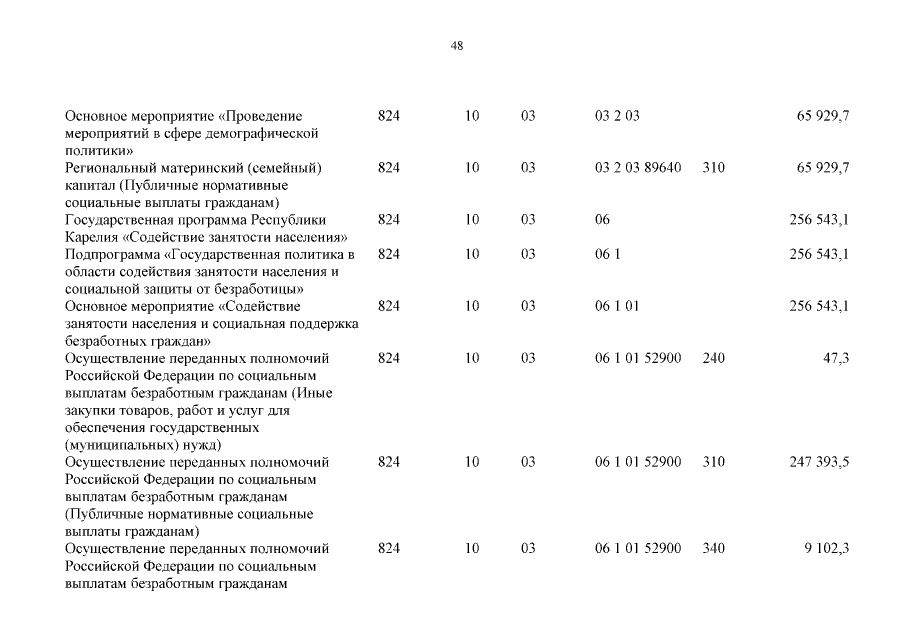 48

| | | | | | | |
|---|---|---|---|---|---|---|
| Основное мероприятие «Проведение мероприятий в сфере демографической политики» | 824 | 10 | 03 | 03 2 03 | | 65 929,7 |
| Региональный материнский (семейный) капитал (Публичные нормативные социальные выплаты гражданам) | 824 | 10 | 03 | 03 2 03 89640 | 310 | 65 929,7 |
| Государственная программа Республики Карелия «Содействие занятости населения» | 824 | 10 | 03 | 06 | | 256 543,1 |
| Подпрограмма «Государственная политика в области содействия занятости населения и социальной защиты от безработицы» | 824 | 10 | 03 | 06 1 | | 256 543,1 |
| Основное мероприятие «Содействие занятости населения и социальная поддержка безработных граждан» | 824 | 10 | 03 | 06 1 01 | | 256 543,1 |
| Осуществление переданных полномочий Российской Федерации по социальным выплатам безработным гражданам (Иные закупки товаров, работ и услуг для обеспечения государственных (муниципальных) нужд) | 824 | 10 | 03 | 06 1 01 52900 | 240 | 47,3 |
| Осуществление переданных полномочий Российской Федерации по социальным выплатам безработным гражданам (Публичные нормативные социальные выплаты гражданам) | 824 | 10 | 03 | 06 1 01 52900 | 310 | 247 393,5 |
| Осуществление переданных полномочий Российской Федерации по социальным выплатам безработным гражданам | 824 | 10 | 03 | 06 1 01 52900 | 340 | 9 102,3 |